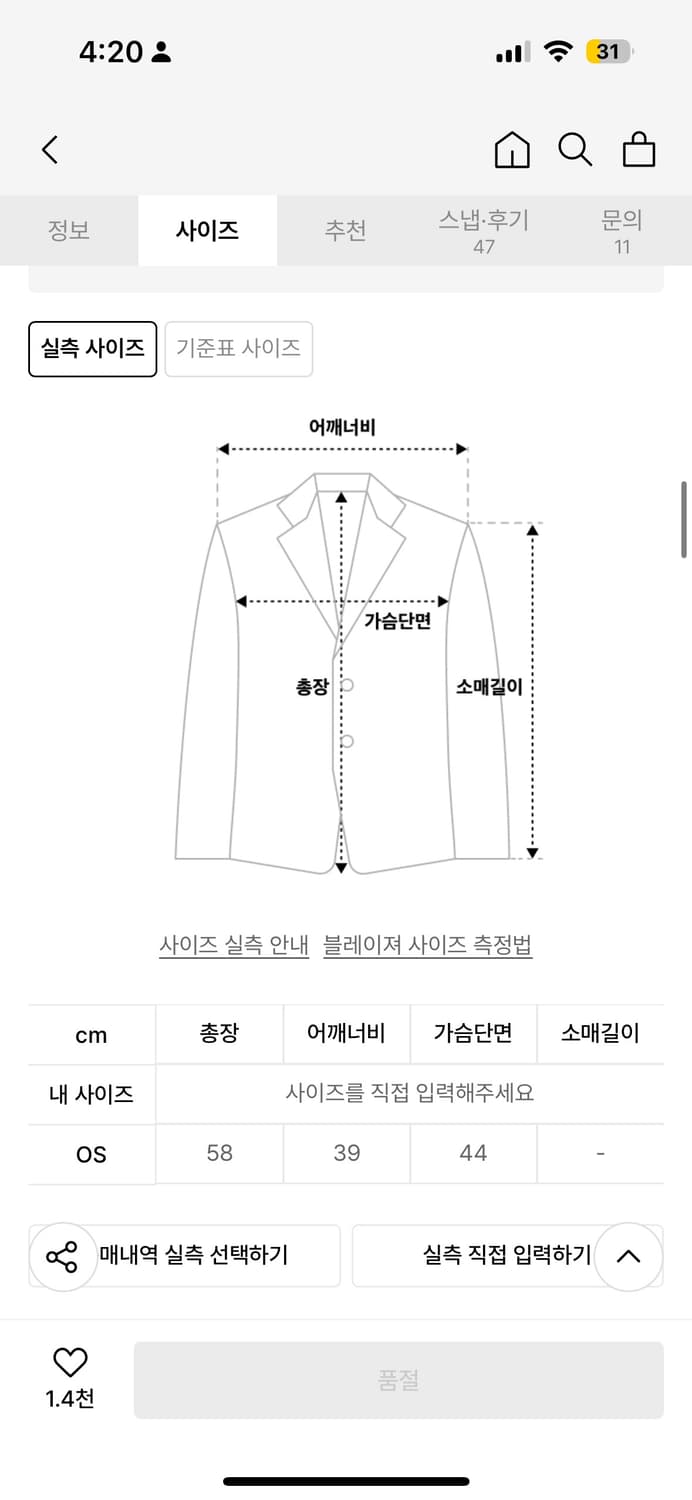 4:20

31

정보 사이즈 추천 스냅·후기 47 문의 11

실측 사이즈 기준표 사이즈

어깨너비

가슴단면

총장

소매길이

사이즈 실측 안내 블레이져 사이즈 측정법

| cm | 총장 | 어깨너비 | 가슴단면 | 소매길이 |
|---|---|---|---|---|
| 내 사이즈 | 사이즈를 직접 입력해주세요 | | | |
| OS | 58 | 39 | 44 | - |

매내역 실측 선택하기

실측 직접 입력하기

1.4천

품절